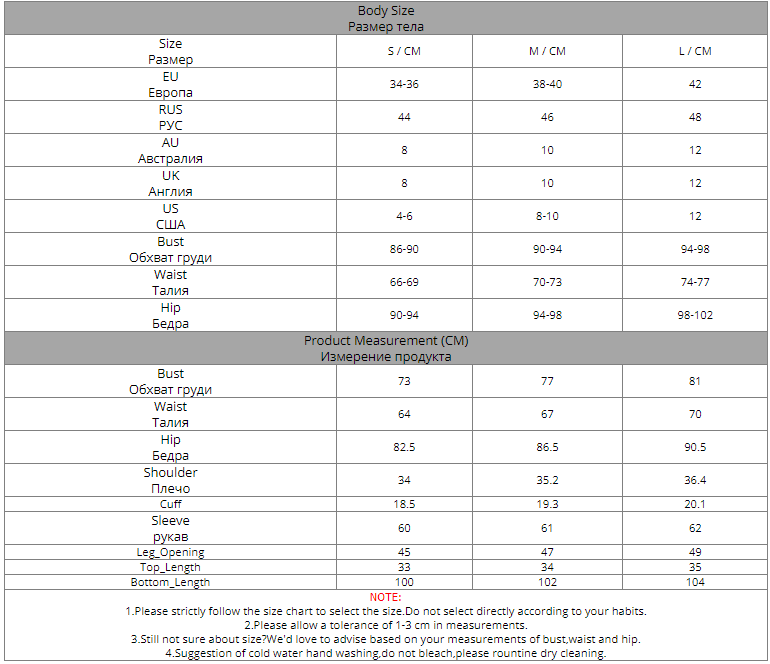 | Body Size Размер тела | | | |
|---|---|---|---|
| Size Размер | S / CM | M / CM | L / CM |
| EU Европа | 34-36 | 38-40 | 42 |
| RUS РУС | 44 | 46 | 48 |
| AU Австралия | 8 | 10 | 12 |
| UK Англия | 8 | 10 | 12 |
| US США | 4-6 | 8-10 | 12 |
| Bust Обхват груди | 86-90 | 90-94 | 94-98 |
| Waist Талия | 66-69 | 70-73 | 74-77 |
| Hip Бедра | 90-94 | 94-98 | 98-102 |
| Product Measurement (CM) Измерение продукта | | | |
| Bust Обхват груди | 73 | 77 | 81 |
| Waist Талия | 64 | 67 | 70 |
| Hip Бедра | 82.5 | 86.5 | 90.5 |
| Shoulder Плечо | 34 | 35.2 | 36.4 |
| Cuff | 18.5 | 19.3 | 20.1 |
| Sleeve рукав | 60 | 61 | 62 |
| Leg_Opening | 45 | 47 | 49 |
| Top_Length | 33 | 34 | 35 |
| Bottom_Length | 100 | 102 | 104 |

NOTE:
1.Please strictly follow the size chart to select the size.Do not select directly according to your habits.
2.Please allow a tolerance of 1-3 cm in measurements.
3.Still not sure about size?We'd love to advise based on your measurements of bust,waist and hip.
4.Suggestion of cold water hand washing,do not bleach,please rountine dry cleaning.